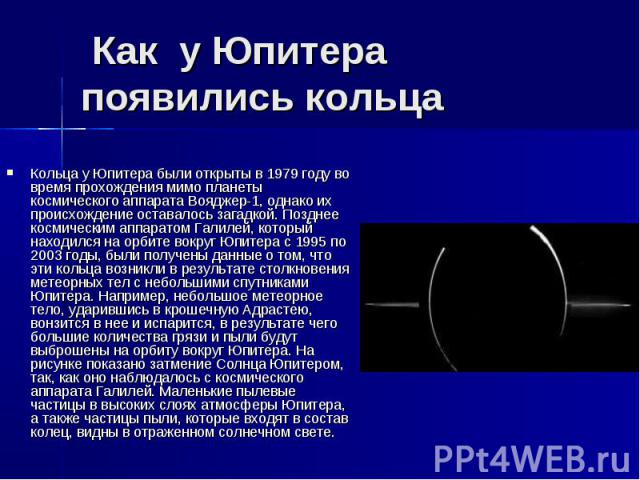 Как у Юпитера появились кольца

Кольца у Юпитера были открыты в 1979 году во время прохождения мимо планеты космического аппарата Вояджер-1, однако их происхождение оставалось загадкой. Позднее космическим аппаратом Галилей, который находился на орбите вокруг Юпитера с 1995 по 2003 годы, были получены данные о том, что эти кольца возникли в результате столкновения метеорных тел с небольшими спутниками Юпитера. Например, небольшое метеорное тело, ударившись в крошечную Адрастею, вонзится в нее и испарится, в результате чего большие количества грязи и пыли будут выброшены на орбиту вокруг Юпитера. На рисунке показано затмение Солнца Юпитером, так, как оно наблюдалось с космического аппарата Галилей. Маленькие пылевые частицы в высоких слоях атмосферы Юпитера, а также частицы пыли, которые входят в состав колец, видны в отраженном солнечном свете.

PPt4WEB.ru